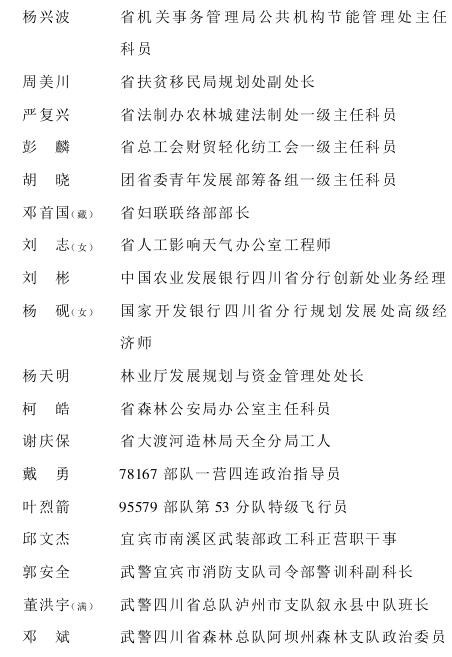 杨兴波　省机关事务管理局公共机构节能管理处主任科员
周美川　省扶贫移民局规划处副处长
严复兴　省法制办农林城建法制处一级主任科员
彭　麟　省总工会财贸轻化纺工会一级主任科员
胡　晓　团省委青年发展部筹备组一级主任科员
邓首国(藏)　省妇联联络部部长
刘　志(女)　省人工影响天气办公室工程师
刘　彬　中国农业发展银行四川省分行创新处业务经理
杨　砚(女)　国家开发银行四川省分行规划发展处高级经济师
杨天明　林业厅发展规划与资金管理处处长
柯　皓　省森林公安局办公室主任科员
谢庆保　省大渡河造林局天全分局工人
戴　勇　78167 部队一营四连政治指导员
叶烈箭　95579 部队第 53 分队特级飞行员
邱文杰　宜宾市南溪区武装部政工科正营职干事
郭安全　武警宜宾市消防支队司令部警训科副科长
董洪宇(满)　武警四川省总队泸州市支队叙永县中队班长
邓　斌　武警四川省森林总队阿坝州森林支队政治委员